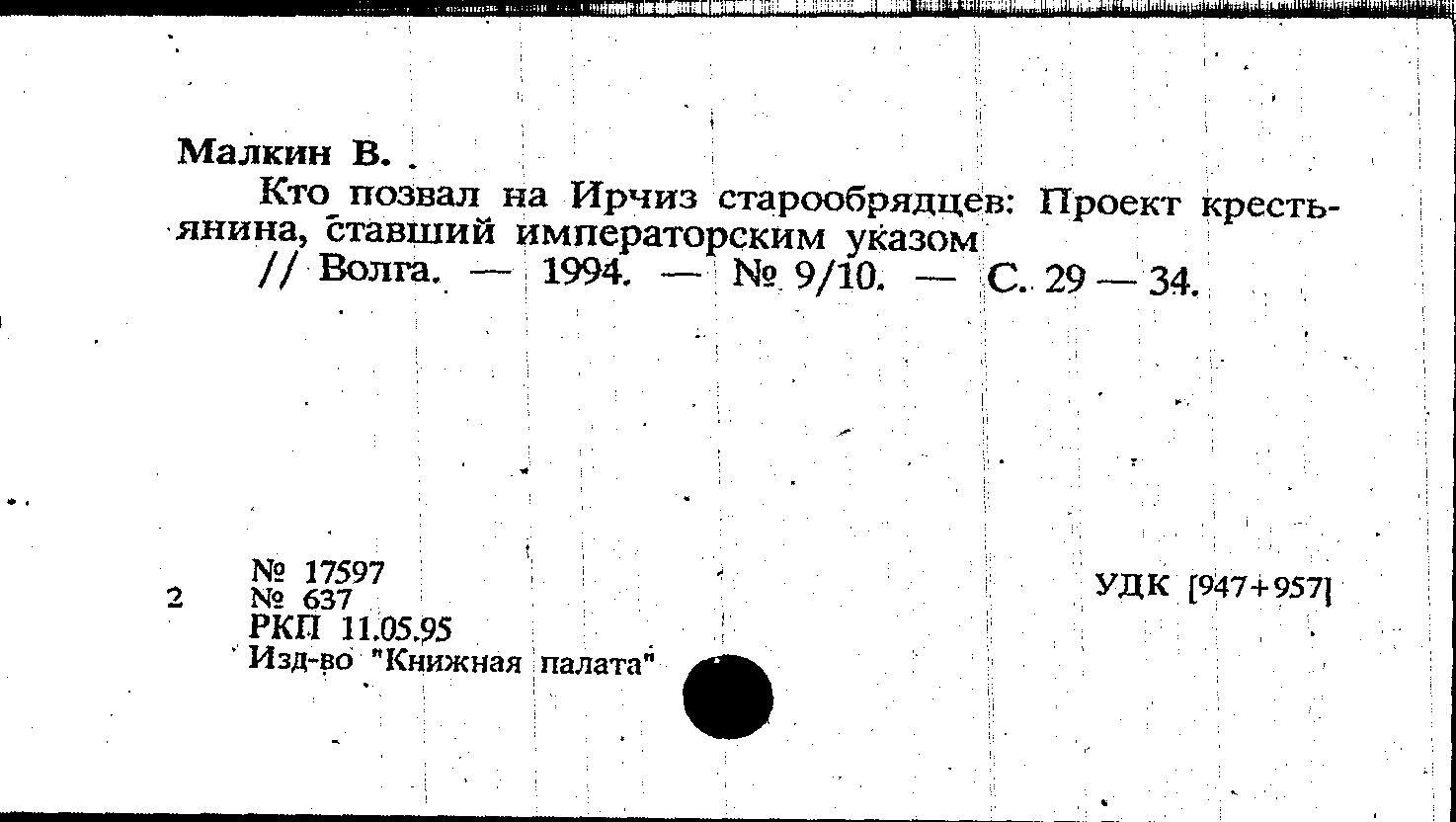 Малкин В.

Кто позвал на Ирчиз старообрядцев: Проект крестьянина, ставший императорским указом

// Волга. — 1994. — № 9/10. — С. 29 — 34.

2

№ 17597
№ 637
РКП 11.05.95
Изд-во "Книжная палата"

УДК [947+957]